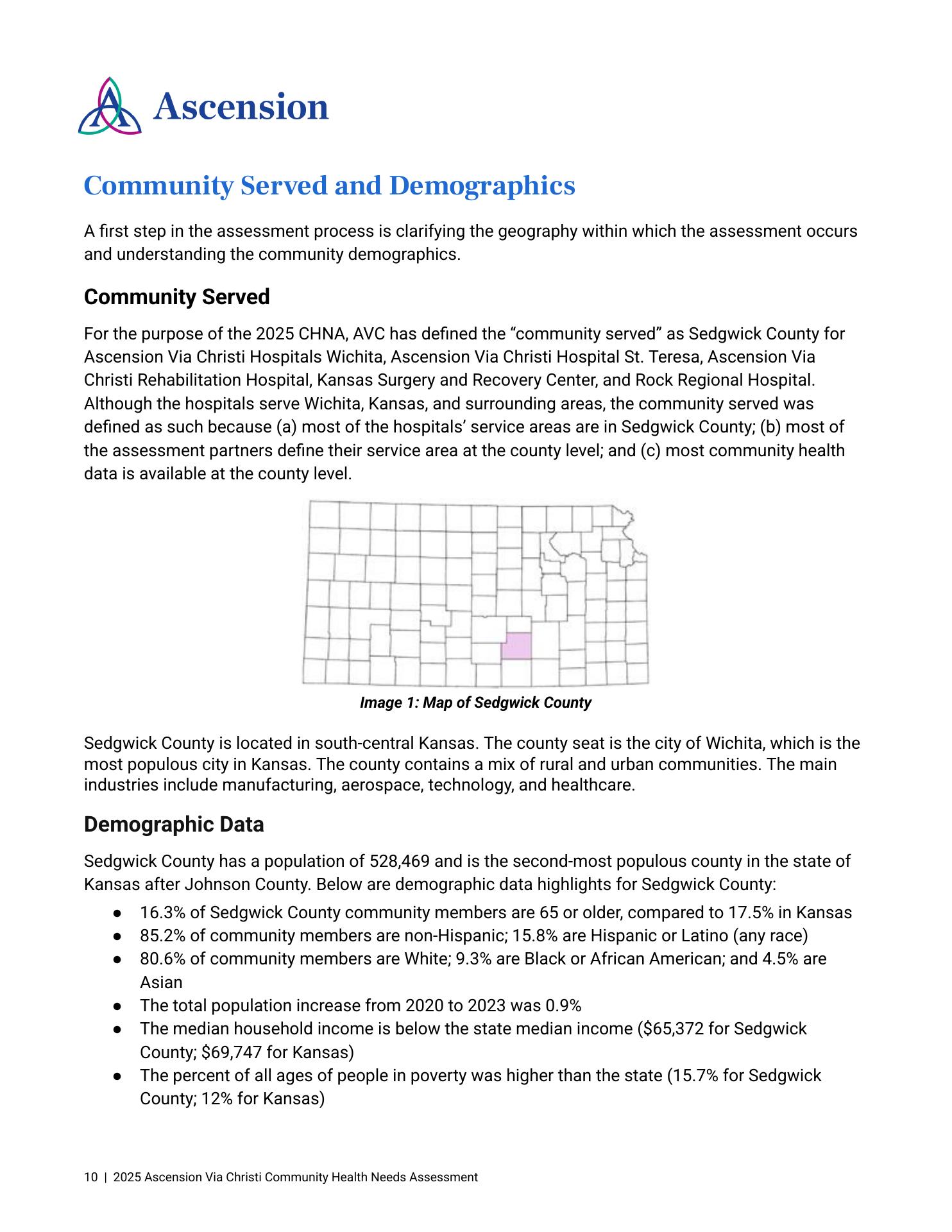 Ascension

Community Served and Demographics

A first step in the assessment process is clarifying the geography within which the assessment occurs and understanding the community demographics.

Community Served

For the purpose of the 2025 CHNA, AVC has defined the “community served” as Sedgwick County for Ascension Via Christi Hospitals Wichita, Ascension Via Christi Hospital St. Teresa, Ascension Via Christi Rehabilitation Hospital, Kansas Surgery and Recovery Center, and Rock Regional Hospital. Although the hospitals serve Wichita, Kansas, and surrounding areas, the community served was defined as such because (a) most of the hospitals’ service areas are in Sedgwick County; (b) most of the assessment partners define their service area at the county level; and (c) most community health data is available at the county level.

Image 1: Map of Sedgwick County

Sedgwick County is located in south-central Kansas. The county seat is the city of Wichita, which is the most populous city in Kansas. The county contains a mix of rural and urban communities. The main industries include manufacturing, aerospace, technology, and healthcare.

Demographic Data

Sedgwick County has a population of 528,469 and is the second-most populous county in the state of Kansas after Johnson County. Below are demographic data highlights for Sedgwick County:

● 16.3% of Sedgwick County community members are 65 or older, compared to 17.5% in Kansas
● 85.2% of community members are non-Hispanic; 15.8% are Hispanic or Latino (any race)
● 80.6% of community members are White; 9.3% are Black or African American; and 4.5% are Asian
● The total population increase from 2020 to 2023 was 0.9%
● The median household income is below the state median income ($65,372 for Sedgwick County; $69,747 for Kansas)
● The percent of all ages of people in poverty was higher than the state (15.7% for Sedgwick County; 12% for Kansas)

10 | 2025 Ascension Via Christi Community Health Needs Assessment